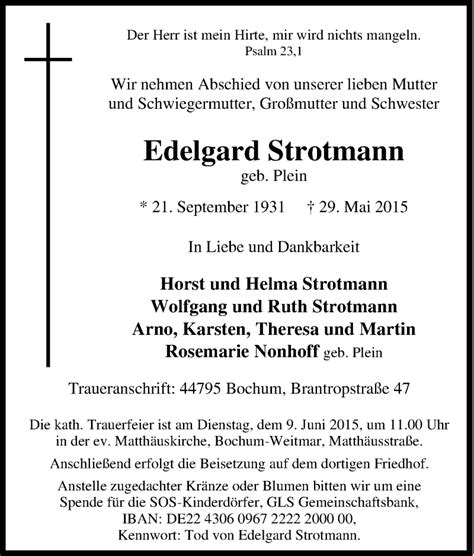 Der Herr ist mein Hirte, mir wird nichts mangeln.
Psalm 23,1

Wir nehmen Abschied von unserer lieben Mutter und Schwiegermutter, Großmutter und Schwester

Edelgard Strotmann
geb. Plein

* 21. September 1931 † 29. Mai 2015

In Liebe und Dankbarkeit

Horst und Helma Strotmann
Wolfgang und Ruth Strotmann
Arno, Karsten, Theresa und Martin
Rosemarie Nonhoff geb. Plein

Traueranschrift: 44795 Bochum, Brantropstraße 47

Die kath. Trauerfeier ist am Dienstag, dem 9. Juni 2015, um 11.00 Uhr in der ev. Matthäuskirche, Bochum-Weitmar, Matthäusstraße.

Anschließend erfolgt die Beisetzung auf dem dortigen Friedhof.

Anstelle zugedachter Kränze oder Blumen bitten wir um eine Spende für die SOS-Kinderdörfer, GLS Gemeinschaftsbank, IBAN: DE22 4306 0967 2222 2000 00, Kennwort: Tod von Edelgard Strotmann.